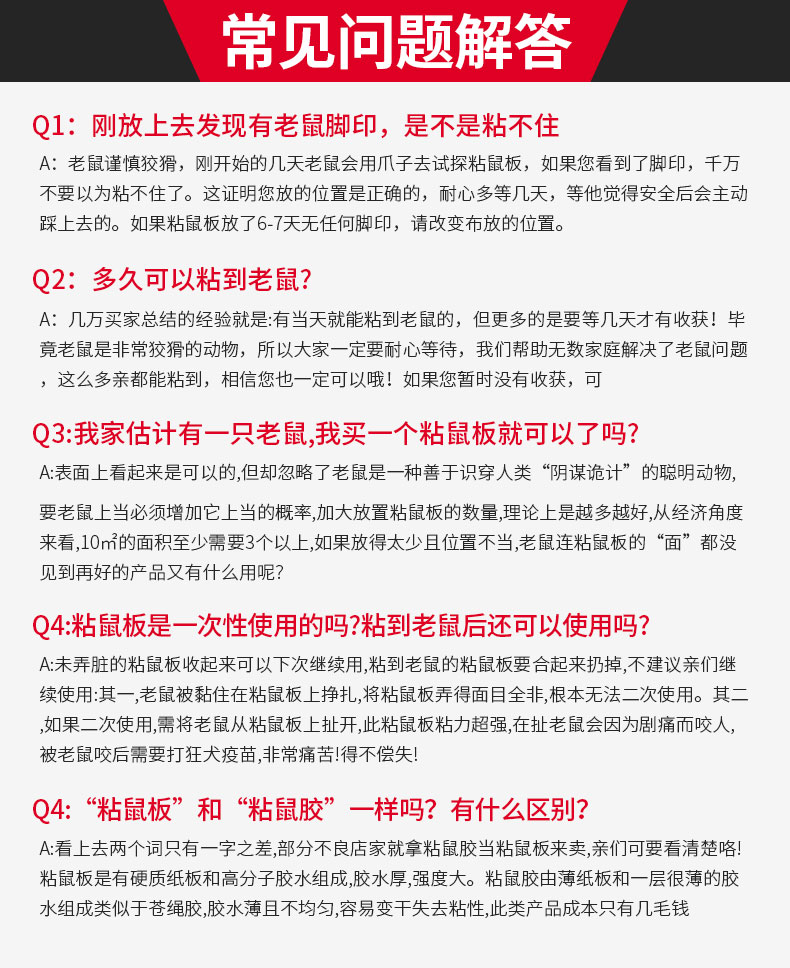 常见问题解答

Q1：刚放上去发现有老鼠脚印，是不是粘不住

A：老鼠谨慎狡猾，刚开始的几天老鼠会用爪子去试探粘鼠板，如果您看到了脚印，千万不要以为粘不住了。这证明您放的位置是正确的，耐心多等几天，等他觉得安全后会主动踩上去的。如果粘鼠板放了6-7天无任何脚印，请改变布放的位置。

Q2：多久可以粘到老鼠？

A：几万买家总结的经验就是:有当天就能粘到老鼠的，但更多的是要等几天才有收获！毕竟老鼠是非常狡猾的动物，所以大家一定要耐心等待，我们帮助无数家庭解决了老鼠问题，这么多亲都能粘到，相信您也一定可以哦！如果您暂时没有收获，可

Q3:我家估计有一只老鼠,我买一个粘鼠板就可以了吗?

A:表面上看起来是可以的,但却忽略了老鼠是一种善于识穿人类“阴谋诡计”的聪明动物,

要老鼠上当必须增加它上当的概率,加大放置粘鼠板的数量,理论上是越多越好,从经济角度来看,10㎡的面积至少需要3个以上,如果放得太少且位置不当,老鼠连粘鼠板的“面”都没见到再好的产品又有什么用呢?

Q4:粘鼠板是一次性使用的吗?粘到老鼠后还可以使用吗?

A:未弄脏的粘鼠板收起来可以下次继续用,粘到老鼠的粘鼠板要合起来扔掉,不建议亲们继续使用:其一,老鼠被黏住在粘鼠板上挣扎,将粘鼠板弄得面目全非,根本无法二次使用。其二,如果二次使用,需将老鼠从粘鼠板上扯开,此粘鼠板粘力超强,在扯老鼠会因为剧痛而咬人,被老鼠咬后需要打狂犬疫苗,非常痛苦!得不偿失!

Q4:“粘鼠板”和“粘鼠胶”一样吗？有什么区别？

A:看上去两个词只有一字之差,部分不良店家就拿粘鼠胶当粘鼠板来卖,亲们可要看清楚咯!粘鼠板是有硬质纸板和高分子胶水组成,胶水厚,强度大。粘鼠胶由薄纸板和一层很薄的胶水组成类似于苍绳胶,胶水薄且不均匀,容易变干失去粘性,此类产品成本只有几毛钱